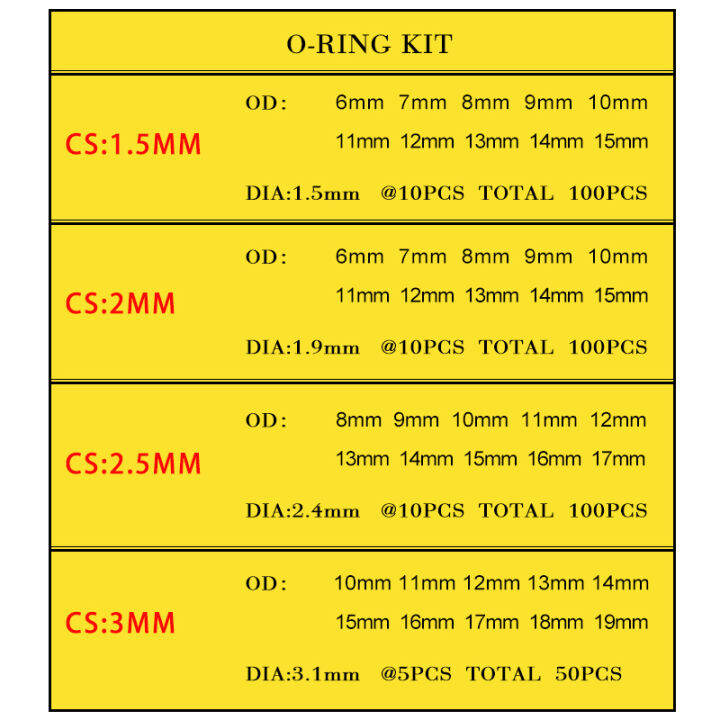 O-RING KIT

CS:1.5MM

OD: 6mm 7mm 8mm 9mm 10mm
11mm 12mm 13mm 14mm 15mm

DIA:1.5mm @10PCS TOTAL 100PCS

CS:2MM

OD: 6mm 7mm 8mm 9mm 10mm
11mm 12mm 13mm 14mm 15mm

DIA:1.9mm @10PCS TOTAL 100PCS

CS:2.5MM

OD: 8mm 9mm 10mm 11mm 12mm
13mm 14mm 15mm 16mm 17mm

DIA:2.4mm @10PCS TOTAL 100PCS

CS:3MM

OD: 10mm 11mm 12mm 13mm 14mm
15mm 16mm 17mm 18mm 19mm

DIA:3.1mm @5PCS TOTAL 50PCS